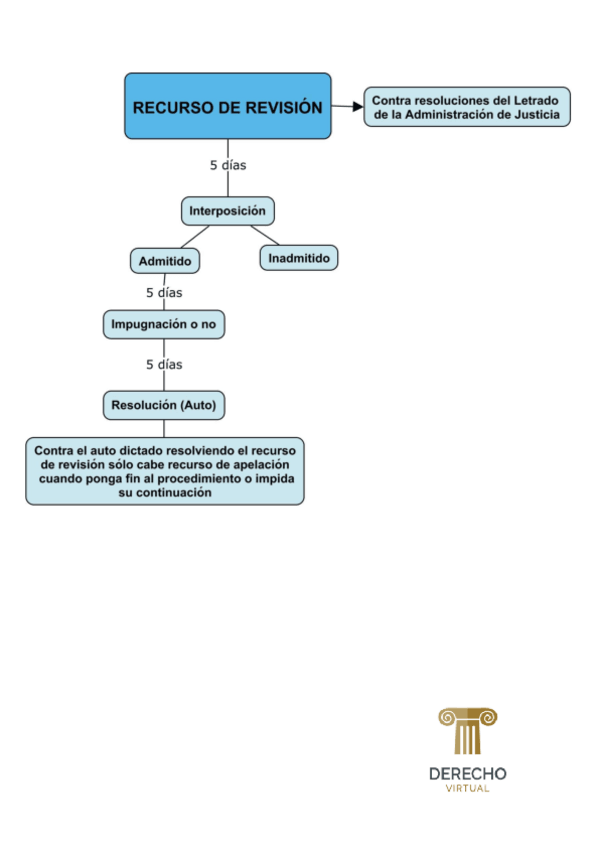 RECURSO DE REVISIÓN

Contra resoluciones del Letrado de la Administración de Justicia

5 días

Interposición

Admitido

Inadmitido

5 días

Impugnación o no

5 días

Resolución (Auto)

Contra el auto dictado resolviendo el recurso de revisión sólo cabe recurso de apelación cuando ponga fin al procedimiento o impida su continuación

DERECHO
VIRTUAL